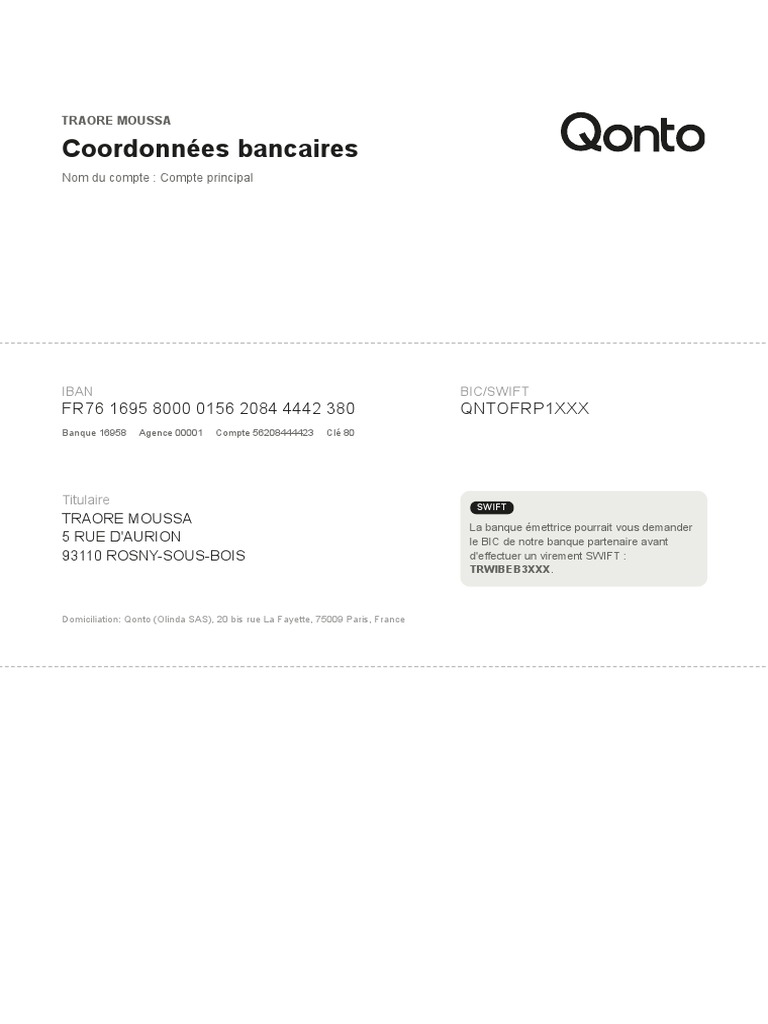 TRAORE MOUSSA

Coordonnées bancaires

Nom du compte : Compte principal

Qonto

IBAN
FR76 1695 8000 0156 2084 4442 380
Banque 16958 Agence 00001 Compte 56208444423 Clé 80

BIC/SWIFT
QNTOFRP1XXX

Titulaire
TRAORE MOUSSA
5 RUE D'AURION
93110 ROSNY-SOUS-BOIS

SWIFT
La banque émettrice pourrait vous demander le BIC de notre banque partenaire avant d'effectuer un virement SWIFT : TRWIBEB3XXX.

Domiciliation: Qonto (Olinda SAS), 20 bis rue La Fayette, 75009 Paris, France